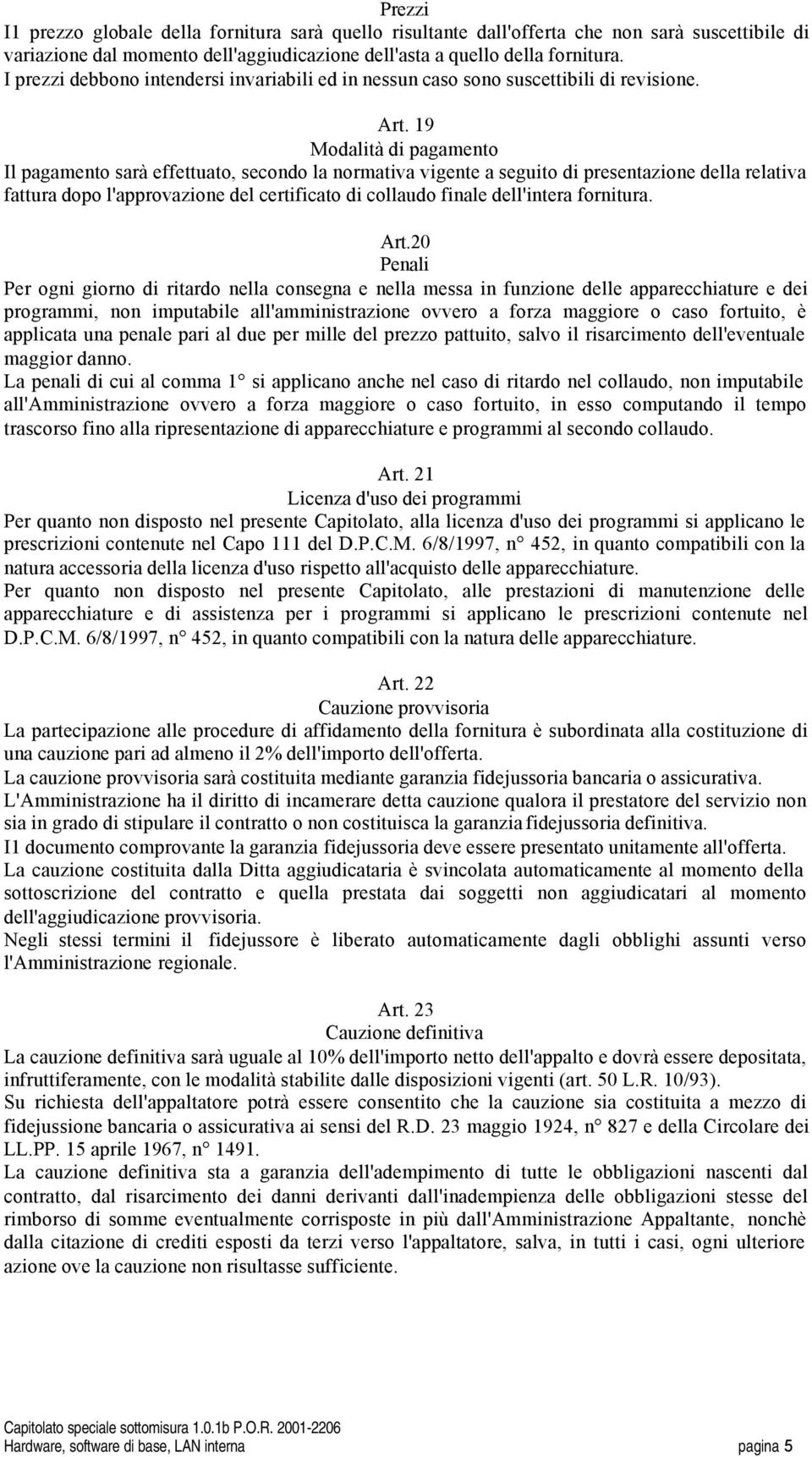 Prezzi
I1 prezzo globale della fornitura sarà quello risultante dall'offerta che non sarà suscettibile di variazione dal momento dell'aggiudicazione dell'asta a quello della fornitura.
I prezzi debbono intendersi invariabili ed in nessun caso sono suscettibili di revisione.

Art. 19
Modalità di pagamento
Il pagamento sarà effettuato, secondo la normativa vigente a seguito di presentazione della relativa fattura dopo l'approvazione del certificato di collaudo finale dell'intera fornitura.

Art.20
Penali
Per ogni giorno di ritardo nella consegna e nella messa in funzione delle apparecchiature e dei programmi, non imputabile all'amministrazione ovvero a forza maggiore o caso fortuito, è applicata una penale pari al due per mille del prezzo pattuito, salvo il risarcimento dell'eventuale maggior danno.
La penali di cui al comma 1° si applicano anche nel caso di ritardo nel collaudo, non imputabile all'Amministrazione ovvero a forza maggiore o caso fortuito, in esso computando il tempo trascorso fino alla ripresentazione di apparecchiature e programmi al secondo collaudo.

Art. 21
Licenza d'uso dei programmi
Per quanto non disposto nel presente Capitolato, alla licenza d'uso dei programmi si applicano le prescrizioni contenute nel Capo 111 del D.P.C.M. 6/8/1997, n° 452, in quanto compatibili con la natura accessoria della licenza d'uso rispetto all'acquisto delle apparecchiature.
Per quanto non disposto nel presente Capitolato, alle prestazioni di manutenzione delle apparecchiature e di assistenza per i programmi si applicano le prescrizioni contenute nel D.P.C.M. 6/8/1997, n° 452, in quanto compatibili con la natura delle apparecchiature.

Art. 22
Cauzione provvisoria
La partecipazione alle procedure di affidamento della fornitura è subordinata alla costituzione di una cauzione pari ad almeno il 2% dell'importo dell'offerta.
La cauzione provvisoria sarà costituita mediante garanzia fidejussoria bancaria o assicurativa.
L'Amministrazione ha il diritto di incamerare detta cauzione qualora il prestatore del servizio non sia in grado di stipulare il contratto o non costituisca la garanzia fidejussoria definitiva.
I1 documento comprovante la garanzia fidejussoria deve essere presentato unitamente all'offerta.
La cauzione costituita dalla Ditta aggiudicataria è svincolata automaticamente al momento della sottoscrizione del contratto e quella prestata dai soggetti non aggiudicatari al momento dell'aggiudicazione provvisoria.
Negli stessi termini il fidejussore è liberato automaticamente dagli obblighi assunti verso l'Amministrazione regionale.

Art. 23
Cauzione definitiva
La cauzione definitiva sarà uguale al 10% dell'importo netto dell'appalto e dovrà essere depositata, infruttiferamente, con le modalità stabilite dalle disposizioni vigenti (art. 50 L.R. 10/93).
Su richiesta dell'appaltatore potrà essere consentito che la cauzione sia costituita a mezzo di fidejussione bancaria o assicurativa ai sensi del R.D. 23 maggio 1924, n° 827 e della Circolare dei LL.PP. 15 aprile 1967, n° 1491.
La cauzione definitiva sta a garanzia dell'adempimento di tutte le obbligazioni nascenti dal contratto, dal risarcimento dei danni derivanti dall'inadempienza delle obbligazioni stesse del rimborso di somme eventualmente corrisposte in più dall'Amministrazione Appaltante, nonchè dalla citazione di crediti esposti da terzi verso l'appaltatore, salva, in tutti i casi, ogni ulteriore azione ove la cauzione non risultasse sufficiente.

Capitolato speciale sottomisura 1.0.1b P.O.R. 2001-2206
Hardware, software di base, LAN interna pagina 5